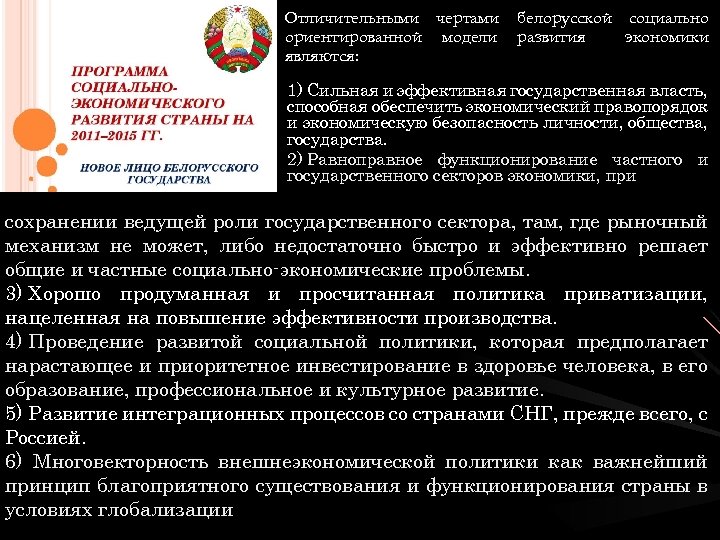 ПРОГРАММА СОЦИАЛЬНО-ЭКОНОМИЧЕСКОГО РАЗВИТИЯ СТРАНЫ НА 2011–2015 ГГ.

НОВОЕ ЛИЦО БЕЛОРУССКОГО ГОСУДАРСТВА

Отличительными чертами белорусской социально ориентированной модели развития экономики являются:

1) Сильная и эффективная государственная власть, способная обеспечить экономический правопорядок и экономическую безопасность личности, общества, государства.

2) Равноправное функционирование частного и государственного секторов экономики, при сохранении ведущей роли государственного сектора, там, где рыночный механизм не может, либо недостаточно быстро и эффективно решает общие и частные социально-экономические проблемы.

3) Хорошо продуманная и просчитанная политика приватизации, нацеленная на повышение эффективности производства.

4) Проведение развитой социальной политики, которая предполагает нарастающее и приоритетное инвестирование в здоровье человека, в его образование, профессиональное и культурное развитие.

5) Развитие интеграционных процессов со странами СНГ, прежде всего, с Россией.

6) Многовекторность внешнеэкономической политики как важнейший принцип благоприятного существования и функционирования страны в условиях глобализации